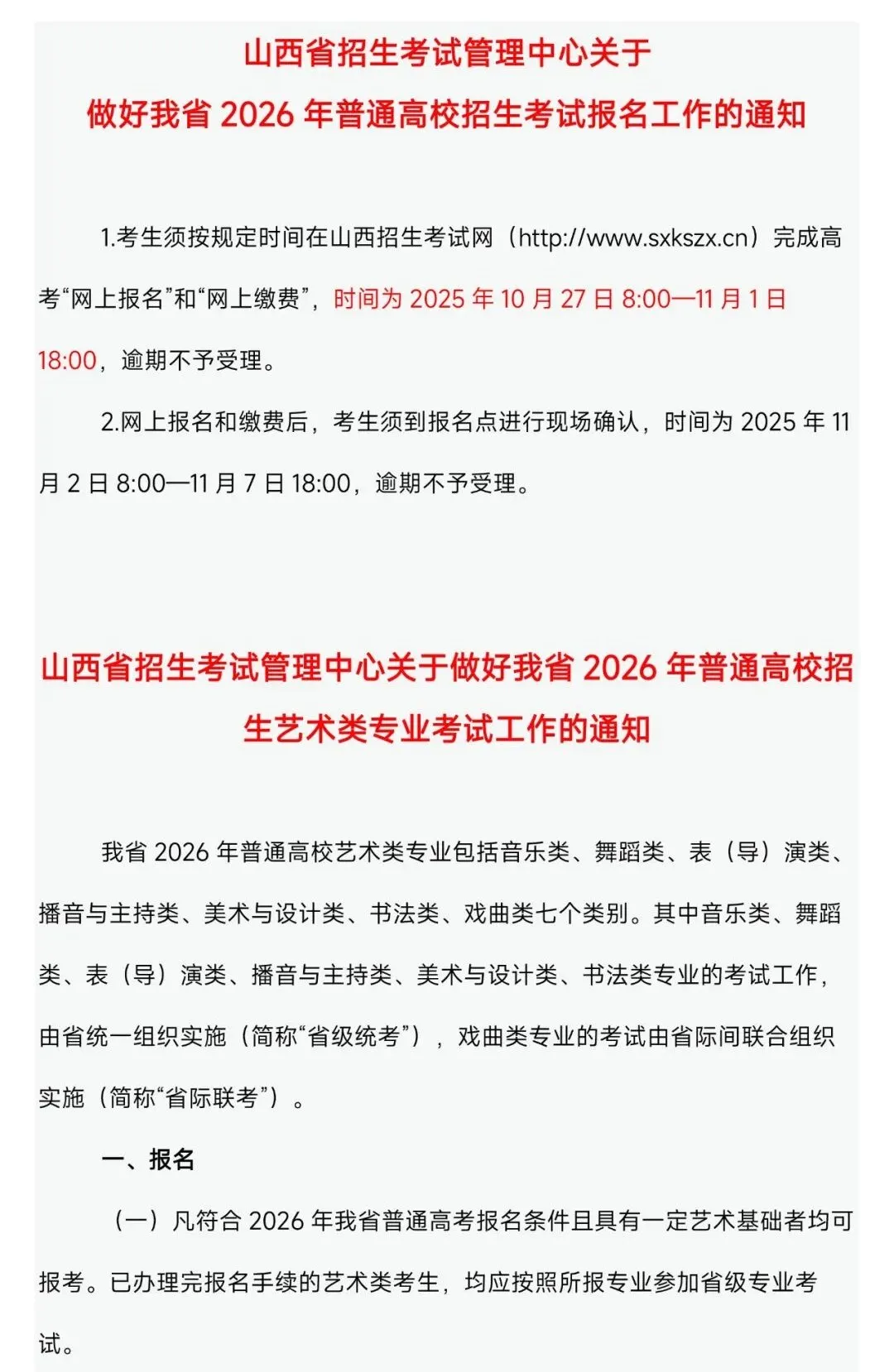 山西省招生考试管理中心关于
做好我省 2026 年普通高校招生考试报名工作的通知

1.考生须按规定时间在山西招生考试网（http://www.sxkszx.cn）完成高考“网上报名”和“网上缴费”，时间为 2025 年 10 月 27 日 8:00—11 月 1 日 18:00，逾期不予受理。

2.网上报名和缴费后，考生须到报名点进行现场确认，时间为 2025 年 11 月 2 日 8:00—11 月 7 日 18:00，逾期不予受理。

山西省招生考试管理中心关于做好我省 2026 年普通高校招生艺术类专业考试工作的通知

我省 2026 年普通高校艺术类专业包括音乐类、舞蹈类、表（导）演类、播音与主持类、美术与设计类、书法类、戏曲类七个类别。其中音乐类、舞蹈类、表（导）演类、播音与主持类、美术与设计类、书法类专业的考试工作，由省统一组织实施（简称“省级统考”），戏曲类专业的考试由省际间联合组织实施（简称“省际联考”）。

一、报名

（一）凡符合 2026 年我省普通高考报名条件且具有一定艺术基础者均可报考。已办理完报名手续的艺术类考生，均应按照所报专业参加省级专业考试。